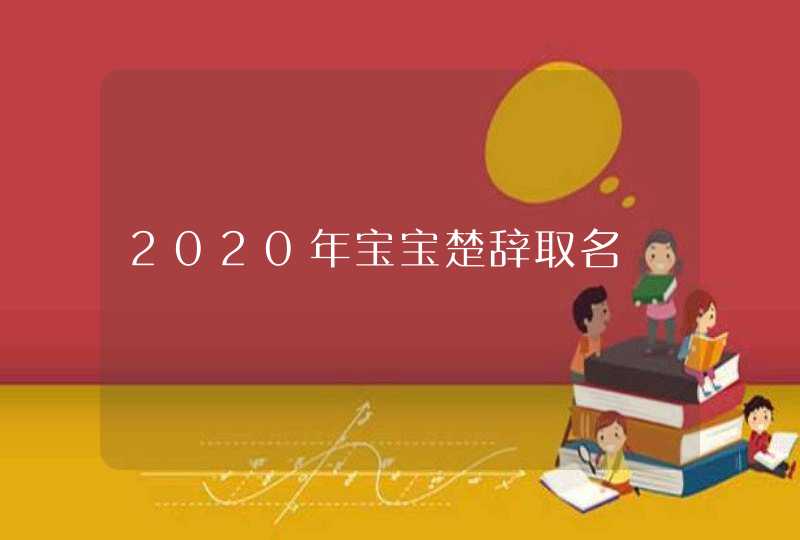 2020年宝宝楚辞取名